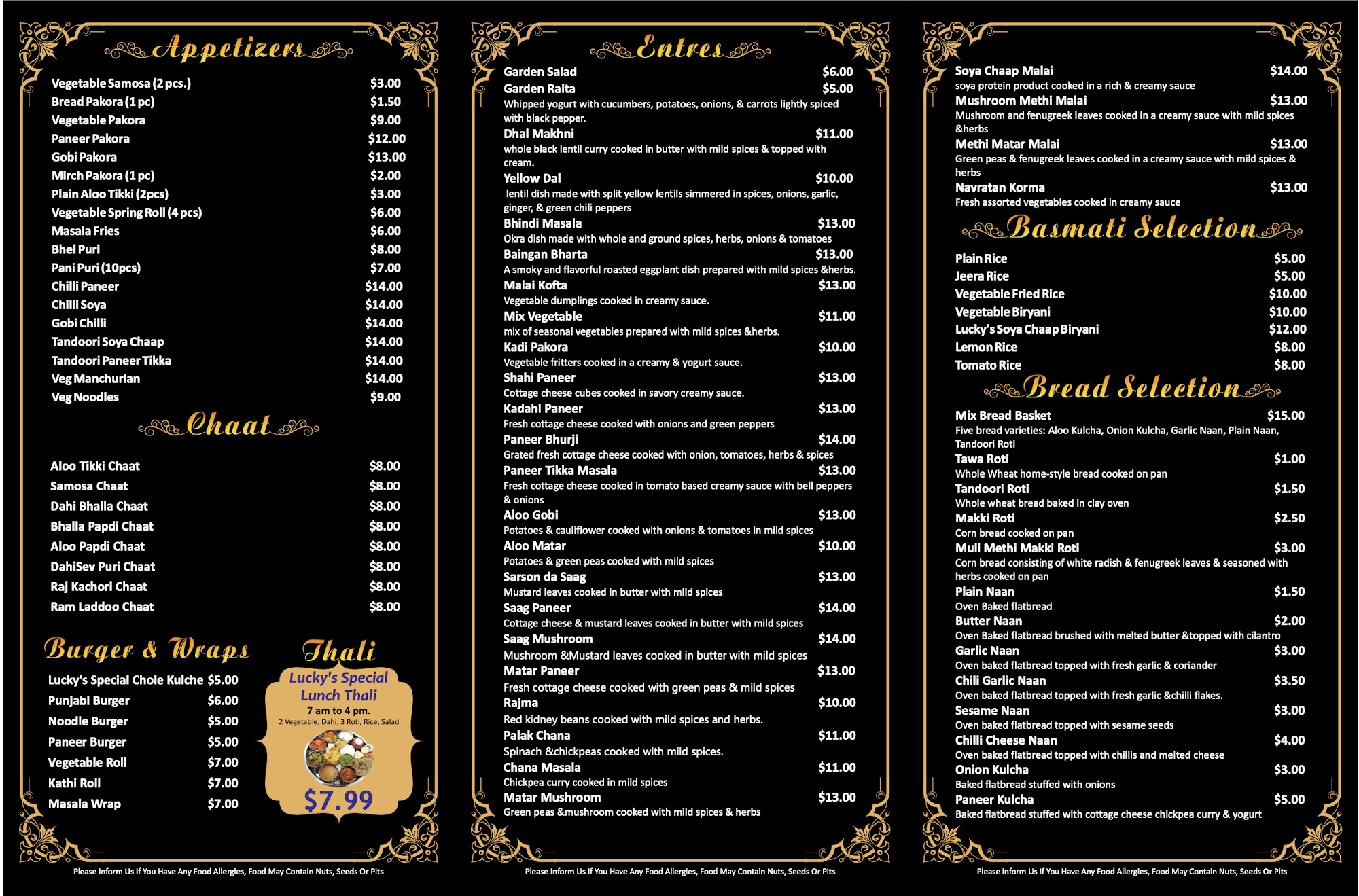 Appetizers

Vegetable Samosa (2 pcs.) $3.00
Bread Pakora (1 pc) $1.50
Vegetable Pakora $9.00
Paneer Pakora $12.00
Gobi Pakora $13.00
Mirch Pakora (1 pc) $2.00
Plain Aloo Tikki (2pcs) $3.00
Vegetable Spring Roll (4 pcs) $6.00
Masala Fries $6.00
Bhel Puri $8.00
Pani Puri (10pcs) $7.00
Chilli Paneer $14.00
Chilli Soya $14.00
Gobi Chilli $14.00
Tandoori Soya Chaap $14.00
Tandoori Paneer Tikka $14.00
Veg Manchurian $14.00
Veg Noodles $9.00

Chaat

Aloo Tikki Chaat $8.00
Samosa Chaat $8.00
Dahi Bhalla Chaat $8.00
Bhalla Papdi Chaat $8.00
Aloo Papdi Chaat $8.00
DahiSev Puri Chaat $8.00
Raj Kachori Chaat $8.00
Ram Laddoo Chaat $8.00

Burger & Wraps

Lucky's Special Chole Kulche $5.00
Punjabi Burger $6.00
Noodle Burger $5.00
Paneer Burger $5.00
Vegetable Roll $7.00
Kathi Roll $7.00
Masala Wrap $7.00

Thali

Lucky's Special Lunch Thali
7 am to 4 pm.
2 Vegetable, Dahi, 3 Roti, Rice, Salad
$7.99

Please Inform Us If You Have Any Food Allergies, Food May Contain Nuts, Seeds Or Pits

Entres

Garden Salad $6.00
Garden Raita $5.00
Whipped yogurt with cucumbers, potatoes, onions, & carrots lightly spiced with black pepper.
Dhal Makhni $11.00
whole black lentil curry cooked in butter with mild spices & topped with cream.
Yellow Dal $10.00
lentil dish made with split yellow lentils simmered in spices, onions, garlic, ginger, & green chili peppers
Bhindi Masala $13.00
Okra dish made with whole and ground spices, herbs, onions & tomatoes
Baingan Bharta $13.00
A smoky and flavorful roasted eggplant dish prepared with mild spices &herbs.
Malai Kofta $13.00
Vegetable dumplings cooked in creamy sauce.
Mix Vegetable $11.00
mix of seasonal vegetables prepared with mild spices &herbs.
Kadi Pakora $10.00
Vegetable fritters cooked in a creamy & yogurt sauce.
Shahi Paneer $13.00
Cottage cheese cubes cooked in savory creamy sauce.
Kadahi Paneer $13.00
Fresh cottage cheese cooked with onions and green peppers
Paneer Bhurji $14.00
Grated fresh cottage cheese cooked with onion, tomatoes, herbs & spices
Paneer Tikka Masala $13.00
Fresh cottage cheese cooked in tomato based creamy sauce with bell peppers & onions
Aloo Gobi $13.00
Potatoes & cauliflower cooked with onions & tomatoes in mild spices
Aloo Matar $10.00
Potatoes & green peas cooked with mild spices
Sarson da Saag $13.00
Mustard leaves cooked in butter with mild spices
Saag Paneer $14.00
Cottage cheese & mustard leaves cooked in butter with mild spices
Saag Mushroom $14.00
Mushroom &Mustard leaves cooked in butter with mild spices
Matar Paneer $13.00
Fresh cottage cheese cooked with green peas & mild spices
Rajma $10.00
Red kidney beans cooked with mild spices and herbs.
Palak Chana $11.00
Spinach &chickpeas cooked with mild spices.
Chana Masala $11.00
Chickpea curry cooked in mild spices
Matar Mushroom $13.00
Green peas &mushroom cooked with mild spices & herbs

Please Inform Us If You Have Any Food Allergies, Food May Contain Nuts, Seeds Or Pits

Soya Chaap Malai $14.00
soya protein product cooked in a rich & creamy sauce
Mushroom Methi Malai $13.00
Mushroom and fenugreek leaves cooked in a creamy sauce with mild spices &herbs
Methi Matar Malai $13.00
Green peas & fenugreek leaves cooked in a creamy sauce with mild spices & herbs
Navratan Korma $13.00
Fresh assorted vegetables cooked in creamy sauce

Basmati Selection

Plain Rice $5.00
Jeera Rice $5.00
Vegetable Fried Rice $10.00
Vegetable Biryani $10.00
Lucky's Soya Chaap Biryani $12.00
Lemon Rice $8.00
Tomato Rice $8.00

Bread Selection

Mix Bread Basket $15.00
Five bread varieties: Aloo Kulcha, Onion Kulcha, Garlic Naan, Plain Naan, Tandoori Roti
Tawa Roti $1.00
Whole Wheat home-style bread cooked on pan
Tandoori Roti $1.50
Whole wheat bread baked in clay oven
Makki Roti $2.50
Corn bread cooked on pan
Muli Methi Makki Roti $3.00
Corn bread consisting of white radish & fenugreek leaves & seasoned with herbs cooked on pan
Plain Naan $1.50
Oven Baked flatbread
Butter Naan $2.00
Oven Baked flatbread brushed with melted butter &topped with cilantro
Garlic Naan $3.00
Oven baked flatbread topped with fresh garlic & coriander
Chili Garlic Naan $3.50
Oven baked flatbread topped with fresh garlic &chilli flakes.
Sesame Naan $3.00
Oven baked flatbread topped with sesame seeds
Chilli Cheese Naan $4.00
Oven baked flatbread topped with chillis and melted cheese
Onion Kulcha $3.00
Baked flatbread stuffed with onions
Paneer Kulcha $5.00
Baked flatbread stuffed with cottage cheese chickpea curry & yogurt

Please Inform Us If You Have Any Food Allergies, Food May Contain Nuts, Seeds Or Pits